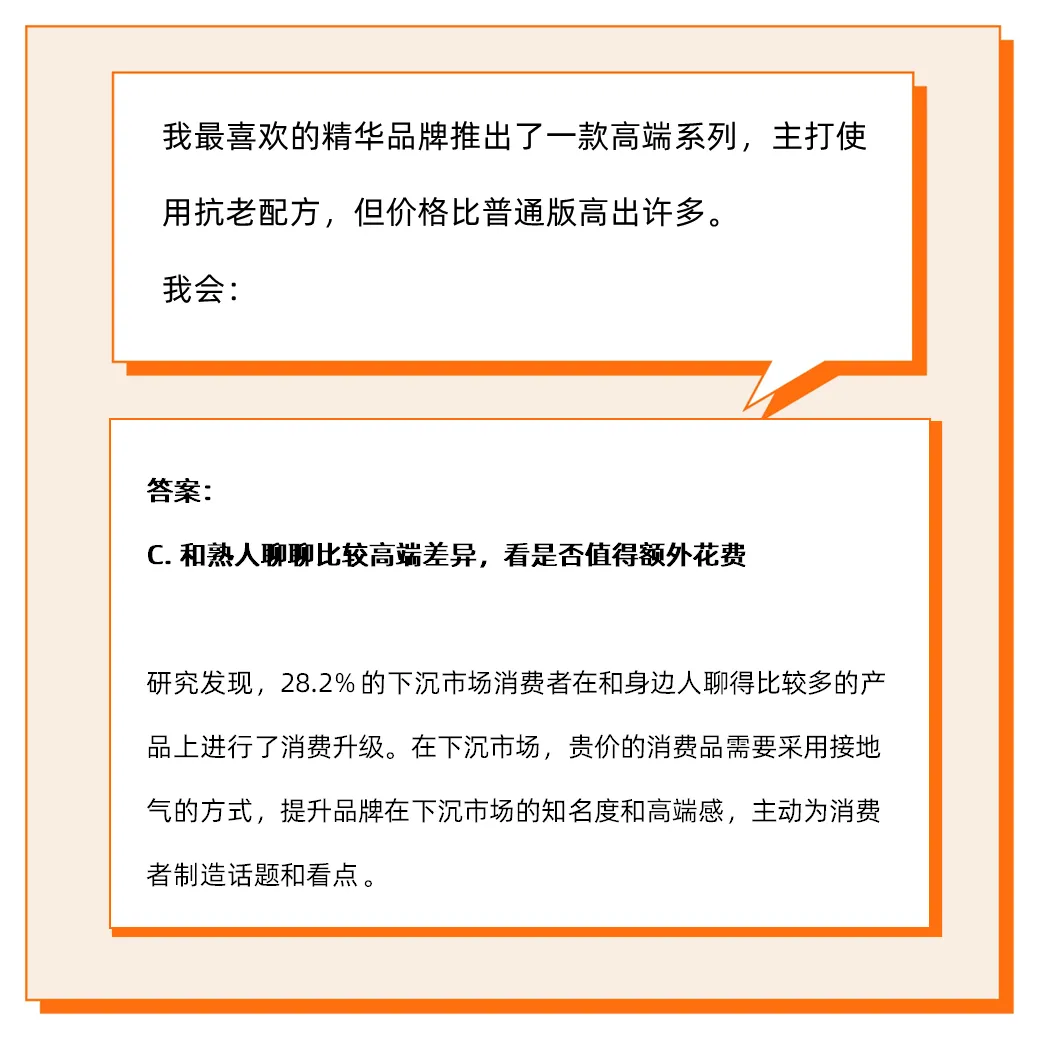 我最喜欢的精华品牌推出了一款高端系列，主打使用抗老配方，但价格比普通版高出许多。

我会：

答案：

C.和熟人聊聊比较高端差异，看是否值得额外花费

研究发现，28.2%的下沉市场消费者在和身边人聊得比较多的产品上进行了消费升级。在下沉市场，贵价的消费品需要采用接地气的方式，提升品牌在下沉市场的知名度和高端感，主动为消费者制造话题和看点。